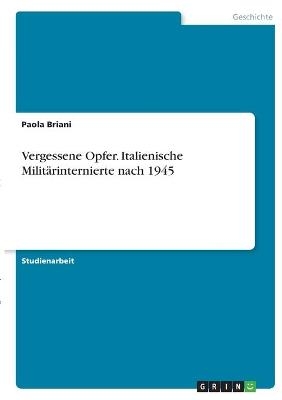 Geschichte

Paola Briani

Vergessene Opfer. Italienische Militärinternierte nach 1945

Studienarbeit

GRIN